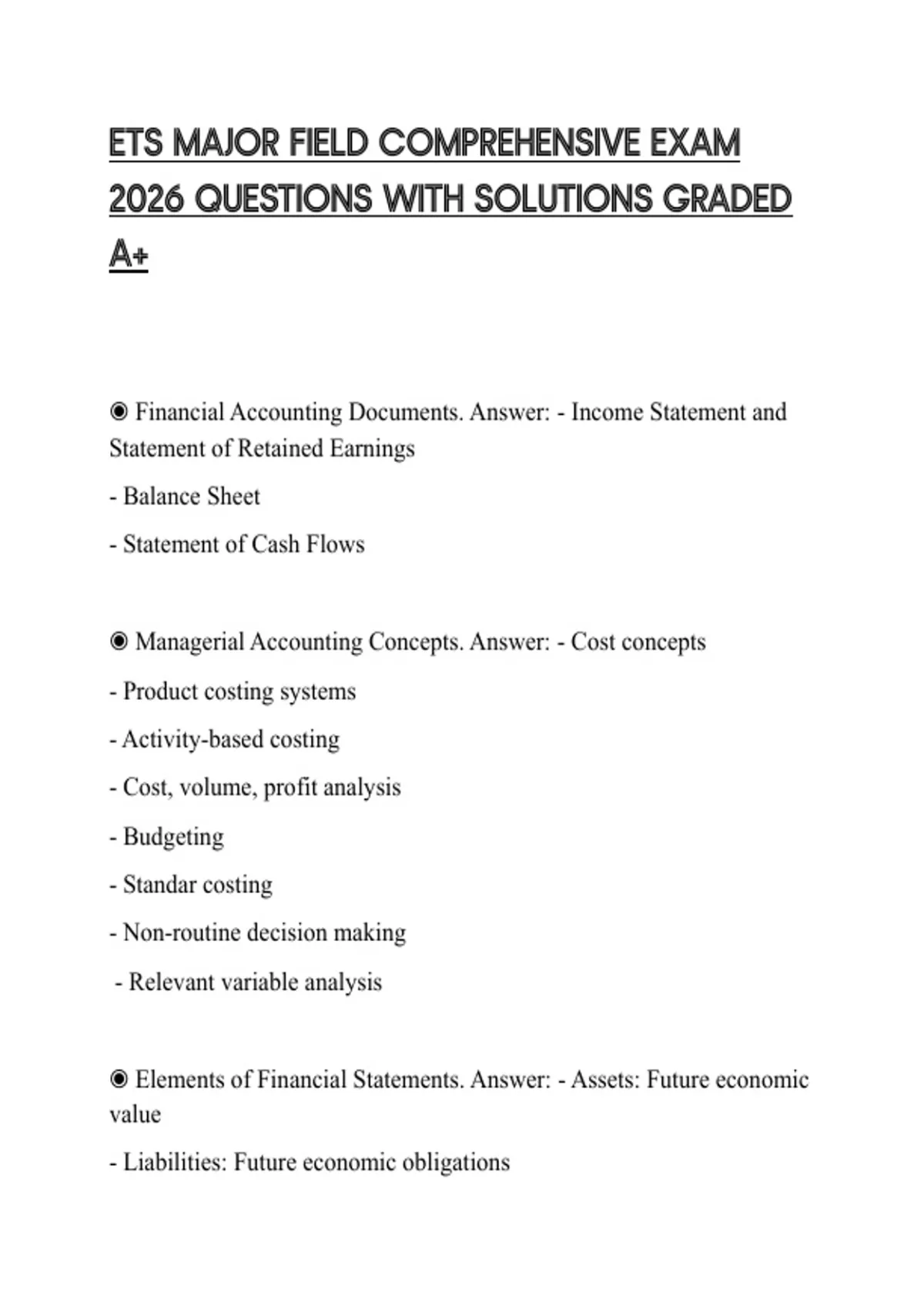 ETS MAJOR FIELD COMPREHENSIVE EXAM 2026 QUESTIONS WITH SOLUTIONS GRADED A+

◉ Financial Accounting Documents. Answer: - Income Statement and Statement of Retained Earnings

- Balance Sheet

- Statement of Cash Flows

◉ Managerial Accounting Concepts. Answer: - Cost concepts

- Product costing systems

- Activity-based costing

- Cost, volume, profit analysis

- Budgeting

- Standar costing

- Non-routine decision making

- Relevant variable analysis

◉ Elements of Financial Statements. Answer: - Assets: Future economic value

- Liabilities: Future economic obligations